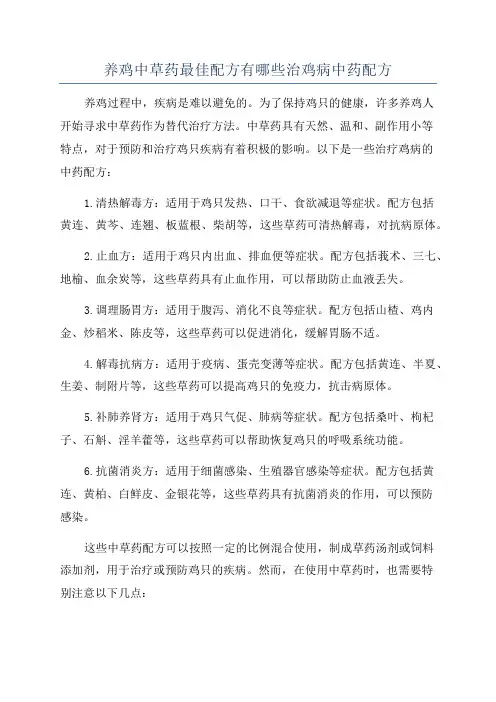 养鸡中草药最佳配方有哪些治鸡病中药配方

养鸡过程中，疾病是难以避免的。为了保持鸡只的健康，许多养鸡人开始寻求中草药作为替代治疗方法。中草药具有天然、温和、副作用小等特点，对于预防和治疗鸡只疾病有着积极的影响。以下是一些治疗鸡病的中药配方：

1.清热解毒方：适用于鸡只发热、口干、食欲减退等症状。配方包括黄连、黄芩、连翘、板蓝根、柴胡等，这些草药可清热解毒，对抗病原体。

2.止血方：适用于鸡只内出血、排血便等症状。配方包括莪术、三七、地榆、血余炭等，这些草药具有止血作用，可以帮助防止血液丢失。

3.调理肠胃方：适用于腹泻、消化不良等症状。配方包括山楂、鸡内金、炒稻米、陈皮等，这些草药可以促进消化，缓解胃肠不适。

4.解毒抗病方：适用于疫病、蛋壳变薄等症状。配方包括黄连、半夏、生姜、制附片等，这些草药可以提高鸡只的免疫力，抗击病原体。

5.补肺养肾方：适用于鸡只气促、肺病等症状。配方包括桑叶、枸杞子、石斛、淫羊藿等，这些草药可以帮助恢复鸡只的呼吸系统功能。

6.抗菌消炎方：适用于细菌感染、生殖器官感染等症状。配方包括黄连、黄柏、白鲜皮、金银花等，这些草药具有抗菌消炎的作用，可以预防感染。

这些中草药配方可以按照一定的比例混合使用，制成草药汤剂或饲料添加剂，用于治疗或预防鸡只的疾病。然而，在使用中草药时，也需要特别注意以下几点：